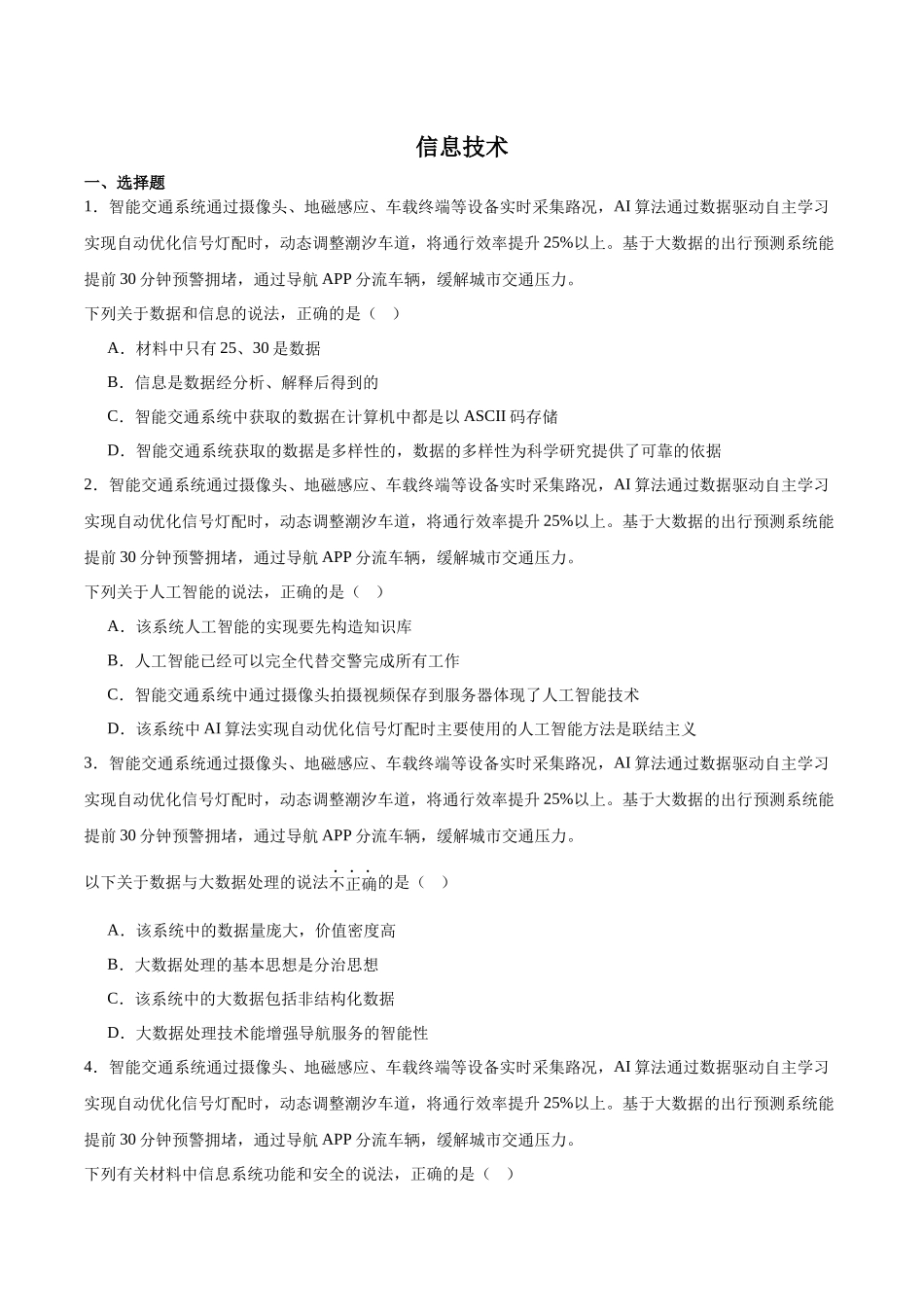 信息技术

一、选择题

1．智能交通系统通过摄像头、地磁感应、车载终端等设备实时采集路况，AI 算法通过数据驱动自主学习实现自动优化信号灯配时，动态调整潮汐车道，将通行效率提升 25%以上。基于大数据的出行预测系统能提前 30 分钟预警拥堵，通过导航 APP 分流车辆，缓解城市交通压力。

下列关于数据和信息的说法，正确的是（　）

A．材料中只有 25、30 是数据

B．信息是数据经分析、解释后得到的

C．智能交通系统中获取的数据在计算机中都是以 ASCII 码存储

D．智能交通系统获取的数据是多样性的，数据的多样性为科学研究提供了可靠的依据

2．智能交通系统通过摄像头、地磁感应、车载终端等设备实时采集路况，AI 算法通过数据驱动自主学习实现自动优化信号灯配时，动态调整潮汐车道，将通行效率提升 25%以上。基于大数据的出行预测系统能提前 30 分钟预警拥堵，通过导航 APP 分流车辆，缓解城市交通压力。

下列关于人工智能的说法，正确的是（　）

A．该系统人工智能的实现要先构造知识库

B．人工智能已经可以完全代替交警完成所有工作

C．智能交通系统中通过摄像头拍摄视频保存到服务器体现了人工智能技术

D．该系统中 AI 算法实现自动优化信号灯配时主要使用的人工智能方法是联结主义

3．智能交通系统通过摄像头、地磁感应、车载终端等设备实时采集路况，AI 算法通过数据驱动自主学习实现自动优化信号灯配时，动态调整潮汐车道，将通行效率提升 25%以上。基于大数据的出行预测系统能提前 30 分钟预警拥堵，通过导航 APP 分流车辆，缓解城市交通压力。

以下关于数据与大数据处理的说法不正确的是（　）

A．该系统中的数据量庞大，价值密度高

B．大数据处理的基本思想是分治思想

C．该系统中的大数据包括非结构化数据

D．大数据处理技术能增强导航服务的智能性

4．智能交通系统通过摄像头、地磁感应、车载终端等设备实时采集路况，AI 算法通过数据驱动自主学习实现自动优化信号灯配时，动态调整潮汐车道，将通行效率提升 25%以上。基于大数据的出行预测系统能提前 30 分钟预警拥堵，通过导航 APP 分流车辆，缓解城市交通压力。

下列有关材料中信息系统功能和安全的说法，正确的是（　）